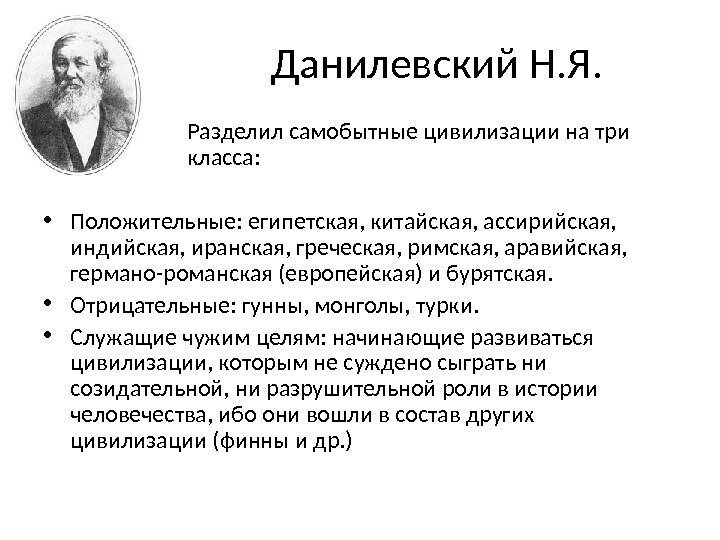 Данилевский Н.Я.

Разделил самобытные цивилизации на три класса:

• Положительные: египетская, китайская, ассирийская, индийская, иранская, греческая, римская, аравийская, германо-романская (европейская) и бурятская.
• Отрицательные: гунны, монголы, турки.
• Служащие чужим целям: начинающие развиваться цивилизации, которым не суждено сыграть ни созидательной, ни разрушительной роли в истории человечества, ибо они вошли в состав других цивилизации (финны и др.)